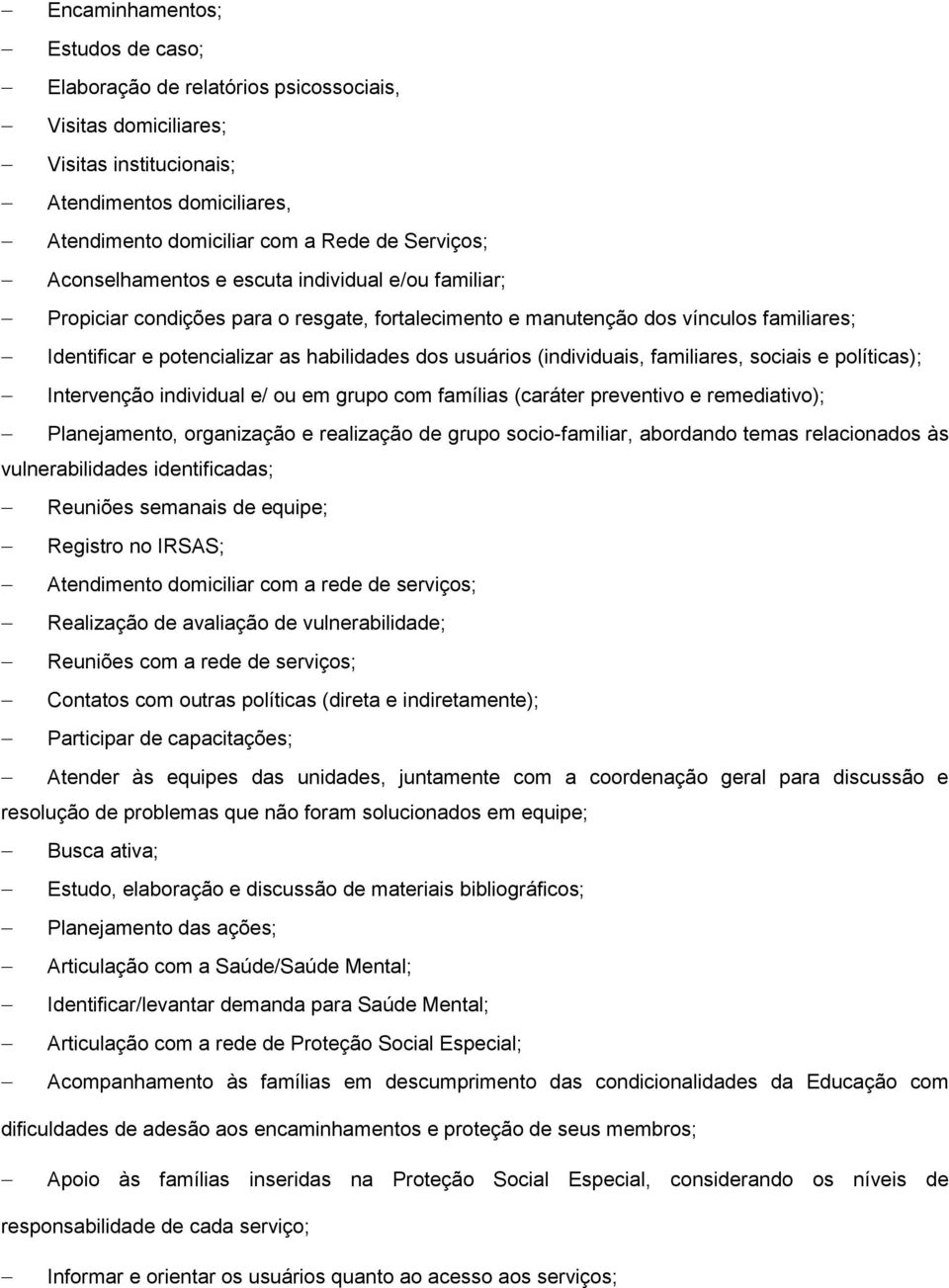 – Encaminhamentos;
– Estudos de caso;
– Elaboração de relatórios psicossociais,
– Visitas domiciliares;
– Visitas institucionais;
– Atendimentos domiciliares,
– Atendimento domiciliar com a Rede de Serviços;
– Aconselhamentos e escuta individual e/ou familiar;
– Propiciar condições para o resgate, fortalecimento e manutenção dos vínculos familiares;
– Identificar e potencializar as habilidades dos usuários (individuais, familiares, sociais e políticas);
– Intervenção individual e/ ou em grupo com famílias (caráter preventivo e remediativo);
– Planejamento, organização e realização de grupo socio-familiar, abordando temas relacionados às vulnerabilidades identificadas;
– Reuniões semanais de equipe;
– Registro no IRSAS;
– Atendimento domiciliar com a rede de serviços;
– Realização de avaliação de vulnerabilidade;
– Reuniões com a rede de serviços;
– Contatos com outras políticas (direta e indiretamente);
– Participar de capacitações;
– Atender às equipes das unidades, juntamente com a coordenação geral para discussão e resolução de problemas que não foram solucionados em equipe;
– Busca ativa;
– Estudo, elaboração e discussão de materiais bibliográficos;
– Planejamento das ações;
– Articulação com a Saúde/Saúde Mental;
– Identificar/levantar demanda para Saúde Mental;
– Articulação com a rede de Proteção Social Especial;
– Acompanhamento às famílias em descumprimento das condicionalidades da Educação com dificuldades de adesão aos encaminhamentos e proteção de seus membros;
– Apoio às famílias inseridas na Proteção Social Especial, considerando os níveis de responsabilidade de cada serviço;
– Informar e orientar os usuários quanto ao acesso aos serviços;